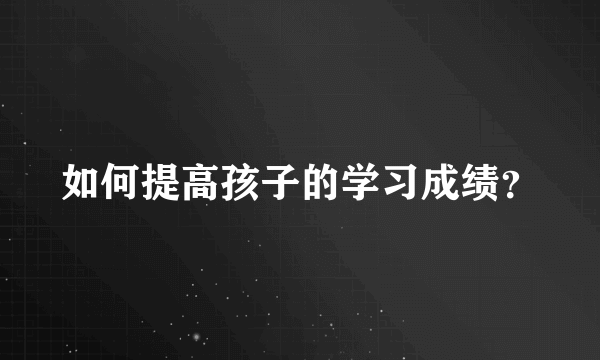 如何提高孩子的学习成绩?